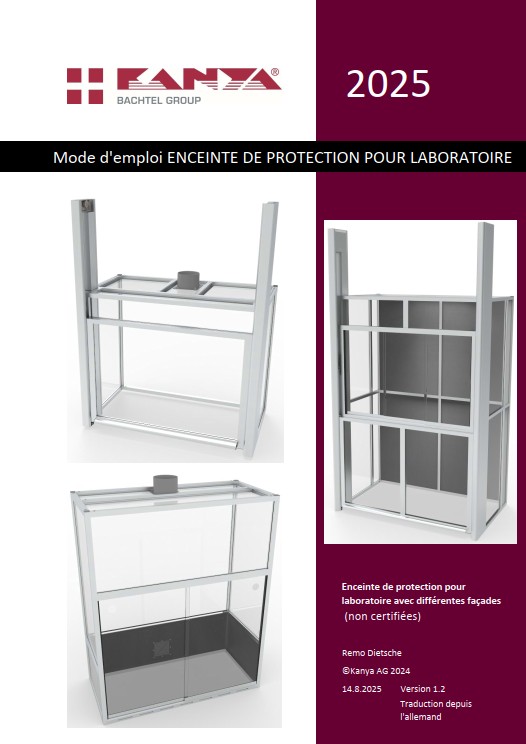 KANYA®
BACHTEL GROUP

2025

Mode d'emploi ENCEINTE DE PROTECTION POUR LABORATOIRE

Enceinte de protection pour laboratoire avec différentes façades (non certifiées)

Remo Dietsche

©Kanya AG 2024

14.8.2025 Version 1.2
Traduction depuis l'allemand